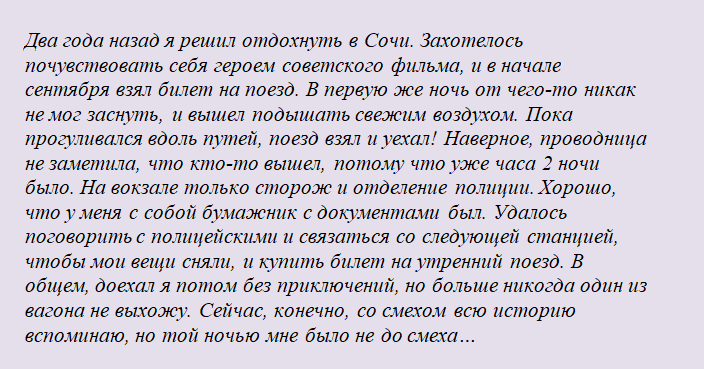 Два года назад я решил отдохнуть в Сочи. Захотелось почувствовать себя героем советского фильма, и в начале сентября взял билет на поезд. В первую же ночь от чего-то никак не мог заснуть, и вышел подышать свежим воздухом. Пока прогуливался вдоль путей, поезд взял и уехал! Наверное, проводница не заметила, что кто-то вышел, потому что уже часа 2 ночи было. На вокзале только сторож и отделение полиции. Хорошо, что у меня с собой бумажник с документами был. Удалось поговорить с полицейскими и связаться со следующей станцией, чтобы мои вещи сняли, и купить билет на утренний поезд. В общем, доехал я потом без приключений, но больше никогда один из вагона не выхожу. Сейчас, конечно, со смехом всю историю вспоминаю, но той ночью мне было не до смеха…